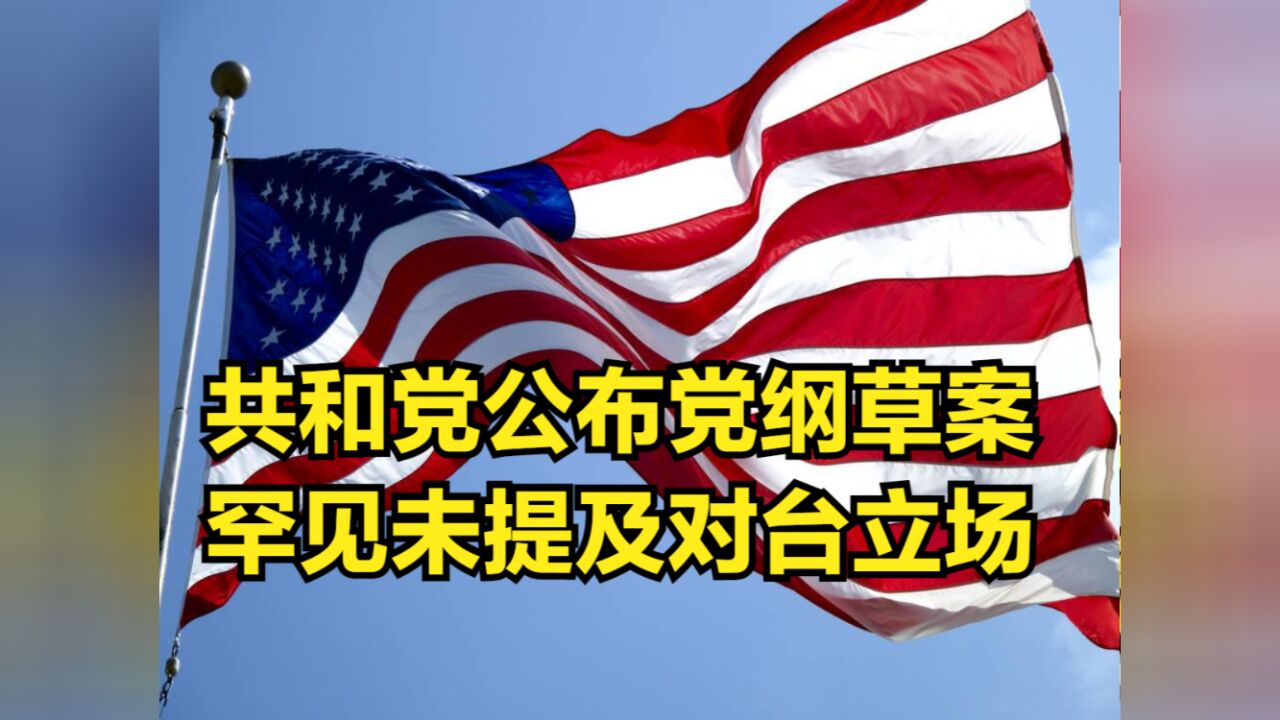 共和党公布党纲草案
罕见未提及对台立场